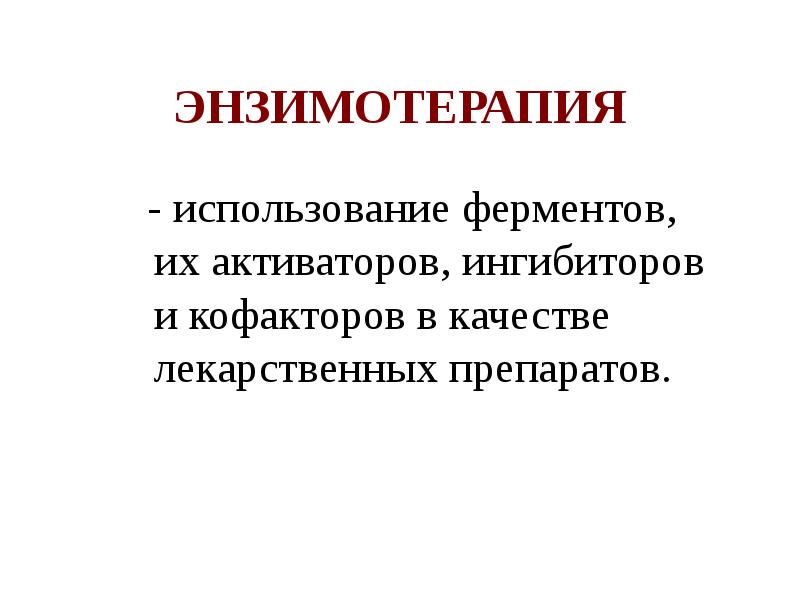 ЭНЗИМОТЕРАПИЯ

- использование ферментов, их активаторов, ингибиторов и кофакторов в качестве лекарственных препаратов.